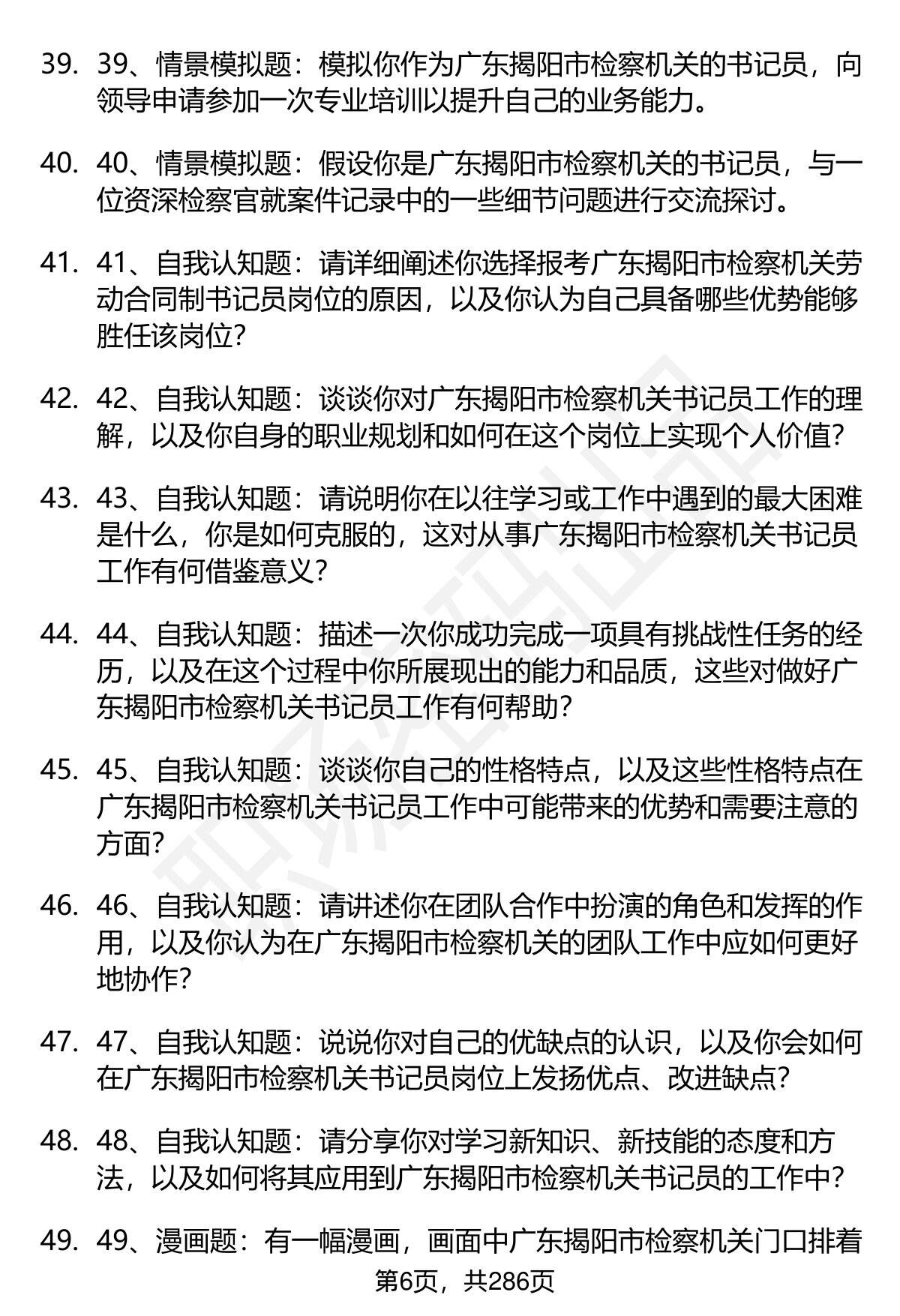 39. 39、情景模拟题：模拟你作为广东揭阳市检察机关的书记员，向领导申请参加一次专业培训以提升自己的业务能力。

40. 40、情景模拟题：假设你是广东揭阳市检察机关的书记员，与一位资深检察官就案件记录中的一些细节问题进行交流探讨。

41. 41、自我认知题：请详细阐述你选择报考广东揭阳市检察机关劳动合同制书记员岗位的原因，以及你认为自己具备哪些优势能够胜任该岗位？

42. 42、自我认知题：谈谈你对广东揭阳市检察机关书记员工作的理解，以及你自身的职业规划和如何在这个岗位上实现个人价值？

43. 43、自我认知题：请说明你在以往学习或工作中遇到的最大困难是什么，你是如何克服的，这对从事广东揭阳市检察机关书记员工作有何借鉴意义？

44. 44、自我认知题：描述一次你成功完成一项具有挑战性任务的经历，以及在这个过程中你所展现出的能力和品质，这些对做好广东揭阳市检察机关书记员工作有何帮助？

45. 45、自我认知题：谈谈你自己的性格特点，以及这些性格特点在广东揭阳市检察机关书记员工作中可能带来的优势和需要注意的方面？

46. 46、自我认知题：请讲述你在团队合作中扮演的角色和发挥的作用，以及你认为在广东揭阳市检察机关的团队工作中应如何更好地协作？

47. 47、自我认知题：说说你对自己的优缺点的认识，以及你会如何在广东揭阳市检察机关书记员岗位上发扬优点、改进缺点？

48. 48、自我认知题：请分享你对学习新知识、新技能的态度和方法，以及如何将其应用到广东揭阳市检察机关书记员的工作中？

49. 49、漫画题：有一幅漫画，画面中广东揭阳市检察机关门口排着

第6页，共286页